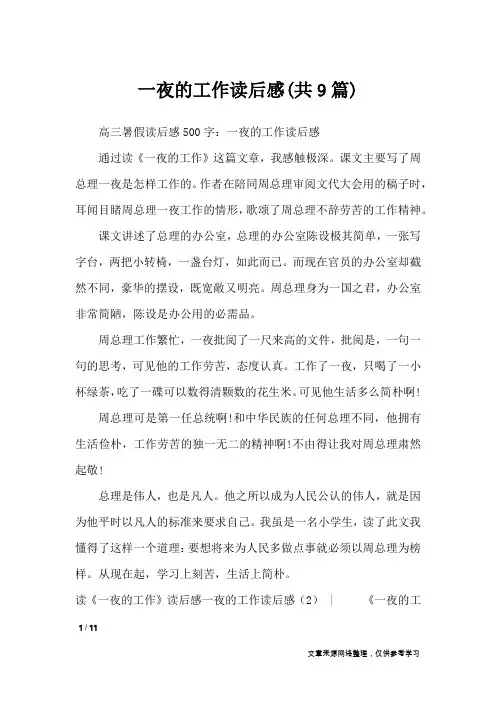 一夜的工作读后感(共9篇)

高三暑假读后感500字：一夜的工作读后感

通过读《一夜的工作》这篇文章，我感触极深。课文主要写了周总理一夜是怎样工作的。作者在陪同周总理审阅文代大会用的稿子时，耳闻目睹周总理一夜工作的情形，歌颂了周总理不辞劳苦的工作精神。

课文讲述了总理的办公室，总理的办公室陈设极其简单，一张写字台，两把小转椅，一盏台灯，如此而已。而现在官员的办公室却截然不同，豪华的摆设，既宽敞又明亮。周总理身为一国之君，办公室非常简陋，陈设是办公用的必需品。

周总理工作繁忙，一夜批阅了一尺来高的文件，批阅是，一句一句的思考，可见他的工作劳苦，态度认真。工作了一夜，只喝了一小杯绿茶，吃了一碟可以数得清颗数的花生米。可见他生活多么简朴啊!

周总理可是第一任总统啊!和中华民族的任何总理不同，他拥有生活俭朴，工作劳苦的独一无二的精神啊!不由得让我对周总理肃然起敬!

总理是伟人，也是凡人。他之所以成为人民公认的伟人，就是因为他平时以凡人的标准来要求自己。我虽是一名小学生，读了此文我懂得了这样一个道理：要想将来为人民多做点事就必须以周总理为榜样。从现在起，学习上刻苦，生活上简朴。

读《一夜的工作》读后感一夜的工作读后感（2） | 《一夜的工

1 / 11

文章来源网络整理，仅供参考学习